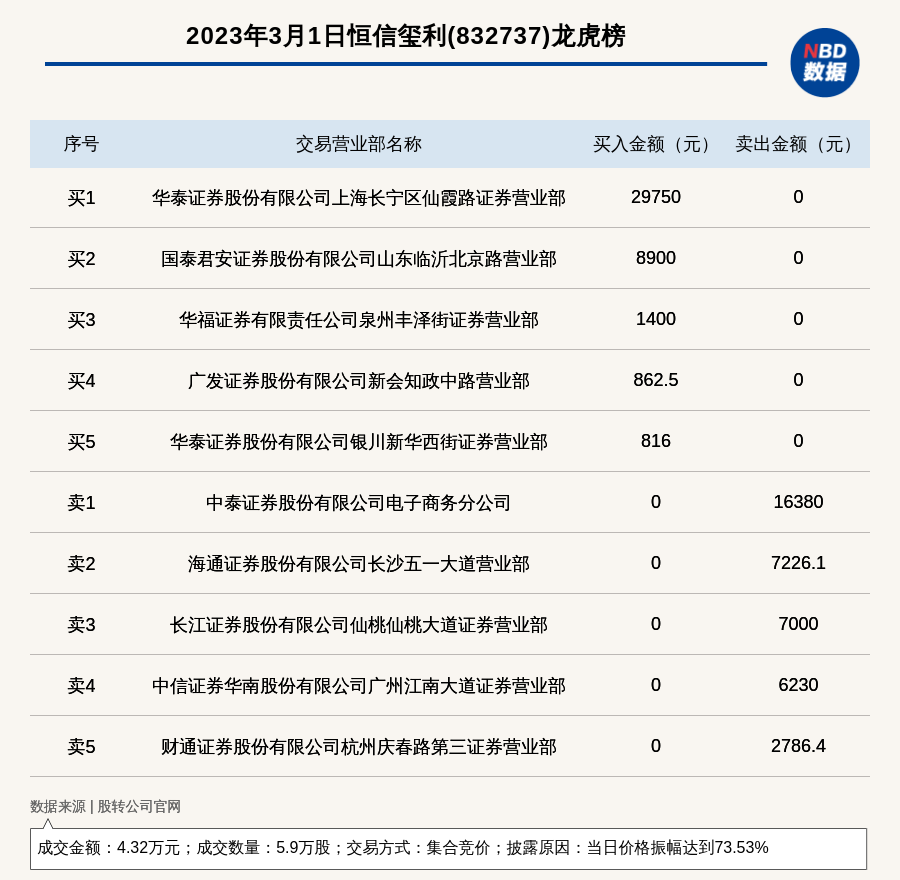 2023年3月1日恒信玺利(832737)龙虎榜

NBD
数据

| 序号 | 交易营业部名称 | 买入金额（元） | 卖出金额（元） |
|---|---|---|---|
| 买1 | 华泰证券股份有限公司上海长宁区仙霞路证券营业部 | 29750 | 0 |
| 买2 | 国泰君安证券股份有限公司山东临沂北京路营业部 | 8900 | 0 |
| 买3 | 华福证券有限责任公司泉州丰泽街证券营业部 | 1400 | 0 |
| 买4 | 广发证券股份有限公司新会知政中路营业部 | 862.5 | 0 |
| 买5 | 华泰证券股份有限公司银川新华西街证券营业部 | 816 | 0 |
| 卖1 | 中泰证券股份有限公司电子商务分公司 | 0 | 16380 |
| 卖2 | 海通证券股份有限公司长沙五一大道营业部 | 0 | 7226.1 |
| 卖3 | 长江证券股份有限公司仙桃仙桃大道证券营业部 | 0 | 7000 |
| 卖4 | 中信证券华南股份有限公司广州江南大道证券营业部 | 0 | 6230 |
| 卖5 | 财通证券股份有限公司杭州庆春路第三证券营业部 | 0 | 2786.4 |

数据来源 | 股转公司官网

成交金额：4.32万元；成交数量：5.9万股；交易方式：集合竞价；披露原因：当日价格振幅达到73.53%